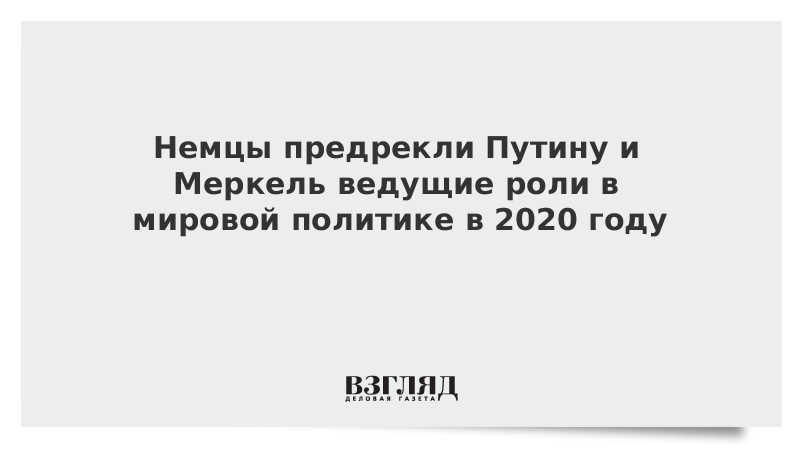 Немцы предрекли Путину и Меркель ведущие роли в мировой политике в 2020 году

ВЗГЛЯД
ДЕЛОВАЯ ГАЗЕТА